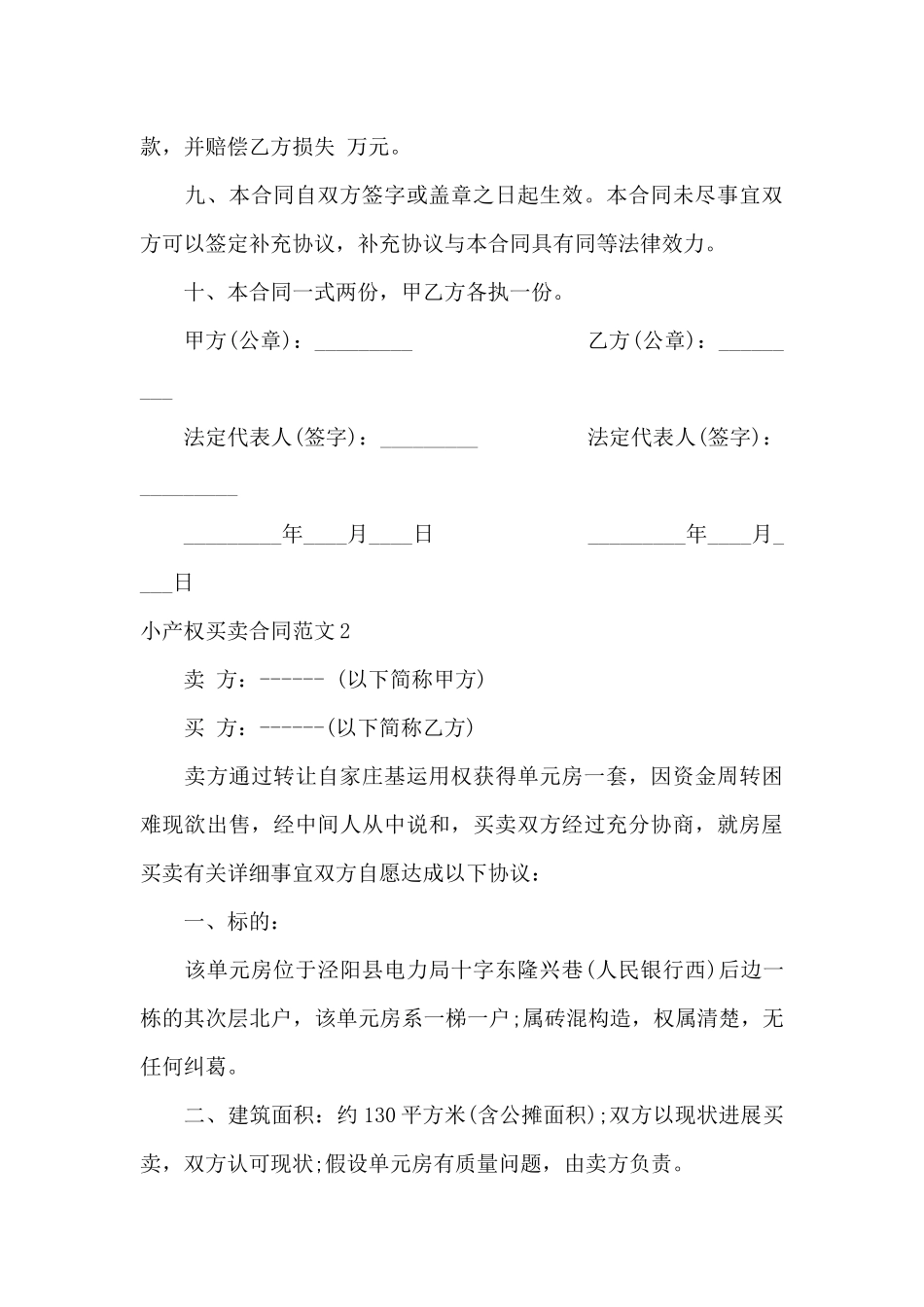 款，并赔偿乙方损失 万元。

九、本合同自双方签字或盖章之日起生效。本合同未尽事宜双方可以签定补充协议，补充协议与本合同具有同等法律效力。

十、本合同一式两份，甲乙方各执一份。

甲方(公章)：_________ 乙方(公章)：_________

法定代表人(签字)：_________ 法定代表人(签字)：_________

_________年____月____日 _________年____月____日

小产权买卖合同范文2

卖 方：------ (以下简称甲方)

买 方：------(以下简称乙方)

卖方通过转让自家庄基运用权获得单元房一套，因资金周转困难现欲出售，经中间人从中说和，买卖双方经过充分协商，就房屋买卖有关详细事宜双方自愿达成以下协议：

一、标的：

该单元房位于泾阳县电力局十字东隆兴巷(人民银行西)后边一栋的其次层北户，该单元房系一梯一户;属砖混构造，权属清楚，无任何纠葛。

二、建筑面积：约130平方米(含公摊面积);双方以现状进展买卖，双方认可现状;假设单元房有质量问题，由卖方负责。